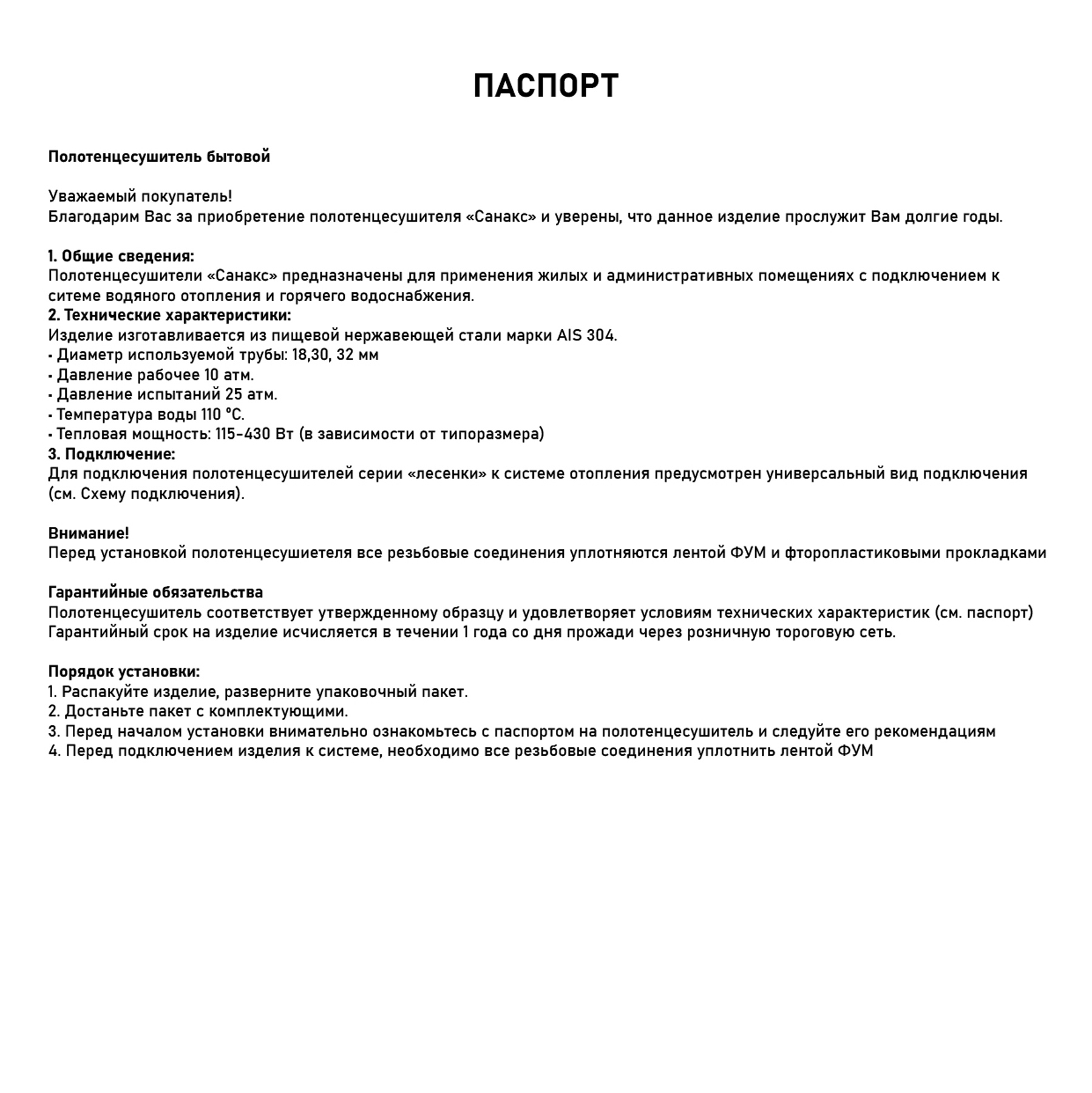 ПАСПОРТ

Полотенцесушитель бытовой

Уважаемый покупатель!
Благодарим Вас за приобретение полотенцесушителя «Санакс» и уверены, что данное изделие прослужит Вам долгие годы.

1. Общие сведения:
Полотенцесушители «Санакс» предназначены для применения жилых и административных помещениях с подключением к ситеме водяного отопления и горячего водоснабжения.
2. Технические характеристики:
Изделие изготавливается из пищевой нержавеющей стали марки AIS 304.
• Диаметр используемой трубы: 18,30, 32 мм
• Давление рабочее 10 атм.
• Давление испытаний 25 атм.
• Температура воды 110 °С.
• Тепловая мощность: 115-430 Вт (в зависимости от типоразмера)
3. Подключение:
Для подключения полотенцесушителей серии «лесенки» к системе отопления предусмотрен универсальный вид подключения (см. Схему подключения).

Внимание!
Перед установкой полотенцесушиетеля все резьбовые соединения уплотняются лентой ФУМ и фторопластиковыми прокладками

Гарантийные обязательства
Полотенцесушитель соответствует утвержденному образцу и удовлетворяет условиям технических характеристик (см. паспорт)
Гарантийный срок на изделие исчисляется в течении 1 года со дня прожади через розничную тороговую сеть.

Порядок установки:
1. Распакуйте изделие, разверните упаковочный пакет.
2. Достаньте пакет с комплектующими.
3. Перед началом установки внимательно ознакомьтесь с паспортом на полотенцесушитель и следуйте его рекомендациям
4. Перед подключением изделия к системе, необходимо все резьбовые соединения уплотнить лентой ФУМ